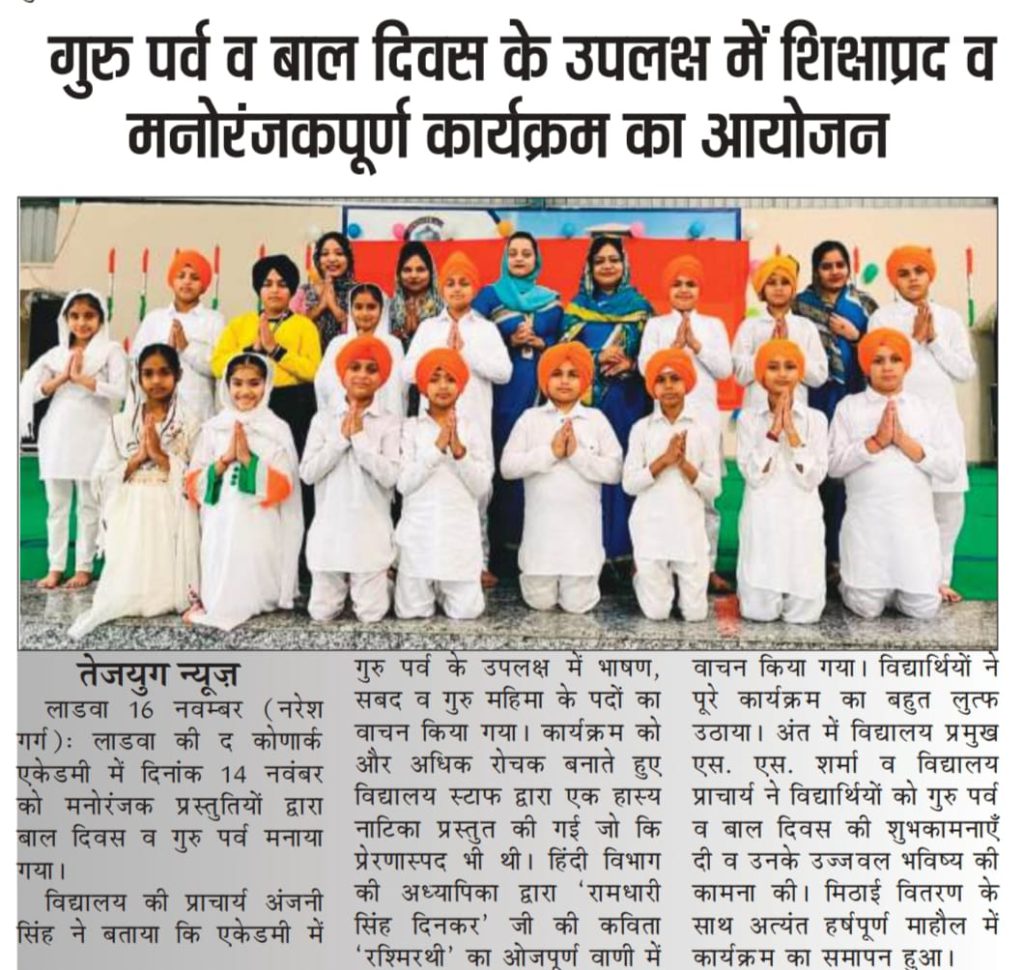 गुरु पर्व व बाल दिवस के उपलक्ष में शिक्षाप्रद व मनोरंजकपूर्ण कार्यक्रम का आयोजन

तेजयुग न्यूज़

लाडवा 16 नवम्बर (नरेश गर्ग): लाडवा की द कोणार्क एकेडमी में दिनांक 14 नवंबर को मनोरंजक प्रस्तुतियों द्वारा बाल दिवस व गुरु पर्व मनाया गया।

विद्यालय की प्राचार्य अंजनी सिंह ने बताया कि एकेडमी में गुरु पर्व के उपलक्ष में भाषण, सबद व गुरु महिमा के पदों का वाचन किया गया। कार्यक्रम को और अधिक रोचक बनाते हुए विद्यालय स्टाफ द्वारा एक हास्य नाटिका प्रस्तुत की गई जो कि प्रेरणास्पद भी थी। हिंदी विभाग की अध्यापिका द्वारा 'रामधारी सिंह दिनकर' जी की कविता 'रश्मिरथी' का ओजपूर्ण वाणी में वाचन किया गया। विद्यार्थियों ने पूरे कार्यक्रम का बहुत लुत्फ उठाया। अंत में विद्यालय प्रमुख एस. एस. शर्मा व विद्यालय प्राचार्य ने विद्यार्थियों को गुरु पर्व व बाल दिवस की शुभकामनाएँ दी व उनके उज्जवल भविष्य की कामना की। मिठाई वितरण के साथ अत्यंत हर्षपूर्ण माहौल में कार्यक्रम का समापन हुआ।